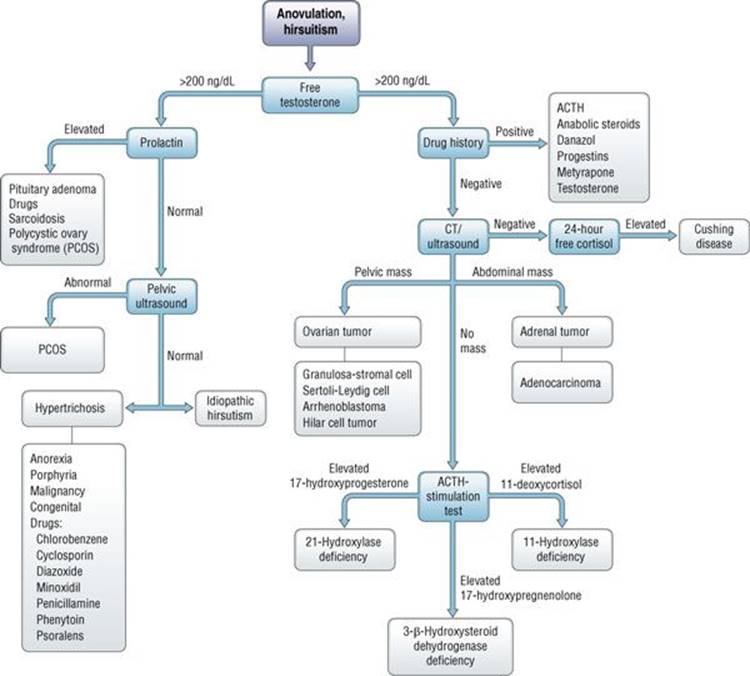 Anovulation, hirsuitism

>200 ng/dL

Free testosterone

>200 ng/dL

Elevated

Prolactin

Pituitary adenoma
Drugs
Sarcoidosis
Polycystic ovary syndrome (PCOS)

Normal

Abnormal

Pelvic ultrasound

PCOS

Normal

Hypertrichosis

Idiopathic hirsutism

Anorexia
Porphyria
Malignancy
Congenital
Drugs:
Chlorobenzene
Cyclosporin
Diazoxide
Minoxidil
Penicillamine
Phenytoin
Psoralens

Drug history

Positive

ACTH
Anabolic steroids
Danazol
Progestins
Metyrapone
Testosterone

Negative

CT/ ultrasound

Negative

24-hour free cortisol

Elevated

Cushing disease

Pelvic mass

Abdominal mass

Ovarian tumor

Granulosa-stromal cell
Sertoli-Leydig cell
Arrhenoblastoma
Hilar cell tumor

No mass

Adrenal tumor

Adenocarcinoma

Elevated 17-hydroxyprogesterone

ACTH-stimulation test

Elevated 11-deoxycortisol

21-Hydroxylase deficiency

11-Hydroxylase deficiency

Elevated 17-hydroxypregnenolone

3-β-Hydroxysteroid dehydrogenase deficiency